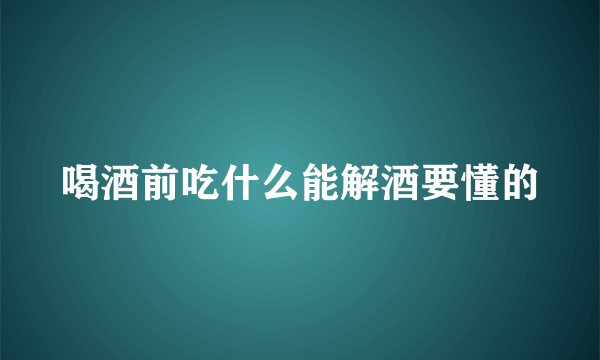 喝酒前吃什么能解酒要懂的